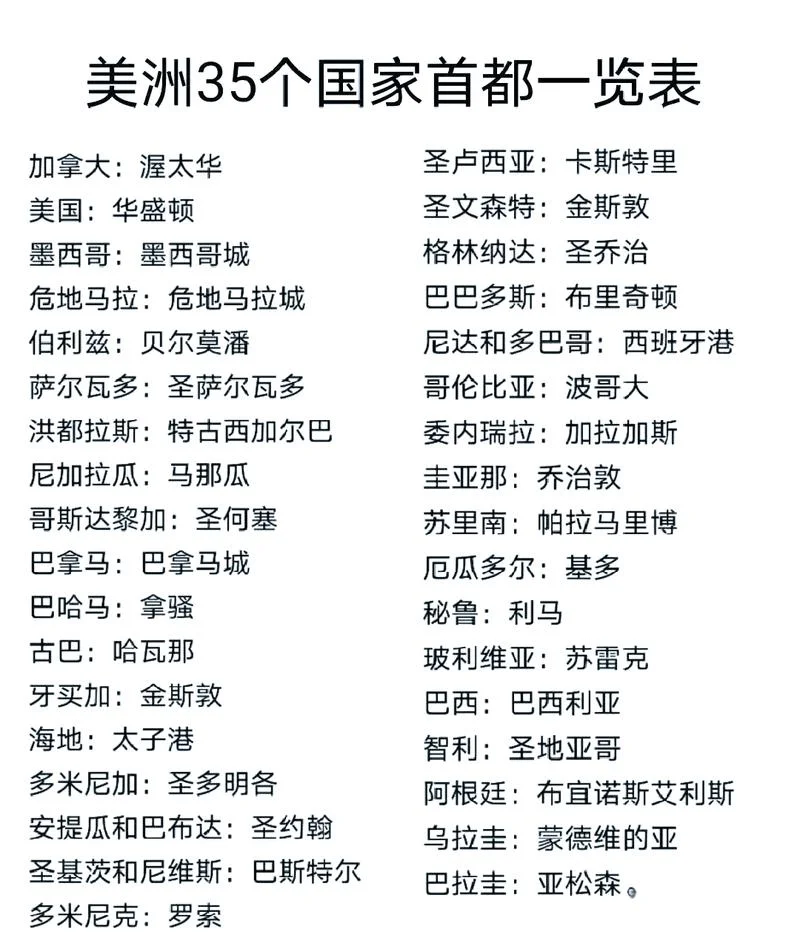 美洲35个国家首都一览表

加拿大：渥太华
美国：华盛顿
墨西哥：墨西哥城
危地马拉：危地马拉城
伯利兹：贝尔莫潘
萨尔瓦多：圣萨尔瓦多
洪都拉斯：特古西加尔巴
尼加拉瓜：马那瓜
哥斯达黎加：圣何塞
巴拿马：巴拿马城
巴哈马：拿骚
古巴：哈瓦那
牙买加：金斯敦
海地：太子港
多米尼加：圣多明各
安提瓜和巴布达：圣约翰
圣基茨和尼维斯：巴斯特尔
多米尼克：罗索

圣卢西亚：卡斯特里
圣文森特：金斯敦
格林纳达：圣乔治
巴巴多斯：布里奇顿
尼达和多巴哥：西班牙港
哥伦比亚：波哥大
委内瑞拉：加拉加斯
圭亚那：乔治敦
苏里南：帕拉马里博
厄瓜多尔：基多
秘鲁：利马
玻利维亚：苏雷克
巴西：巴西利亚
智利：圣地亚哥
阿根廷：布宜诺斯艾利斯
乌拉圭：蒙德维的亚
巴拉圭：亚松森。